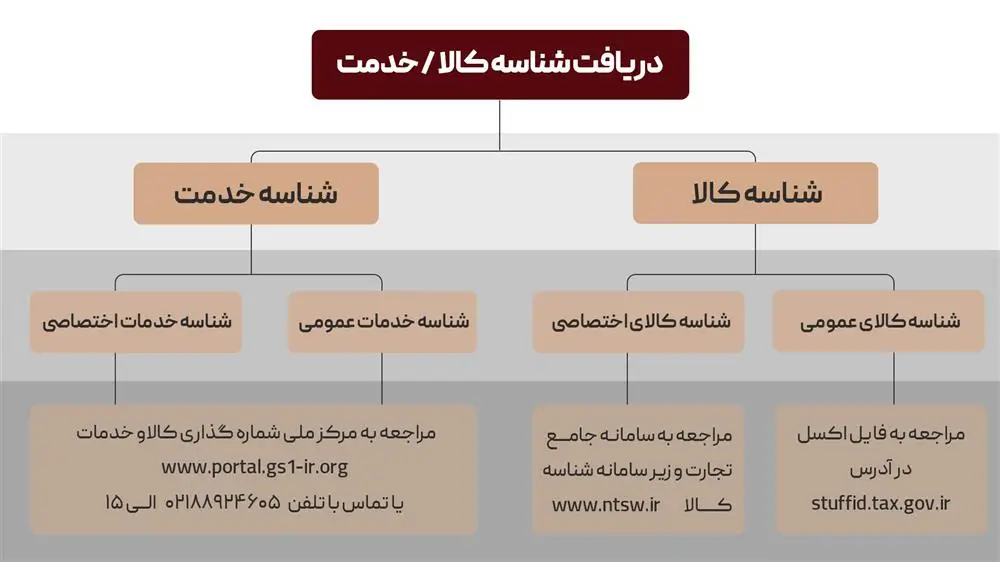 دریافت شناسه کالا / خدمت

شناسه کالا

شناسه خدمت

شناسه کالای عمومی

شناسه کالای اختصاصی

شناسه خدمات عمومی

شناسه خدمات اختصاصی

مراجعه به فایل اکسل در آدرس stuffid.tax.gov.ir

مراجعه به سامانه جامع تجارت و زیر سامانه شناسه کالا www.ntsw.ir

مراجعه به مرکز ملی شماره گذاری کالا و خدمات www.portal.gs1-ir.org یا تماس با تلفن ۰۲۱۸۸۹۲۴۶۰۵ الی ۱۵